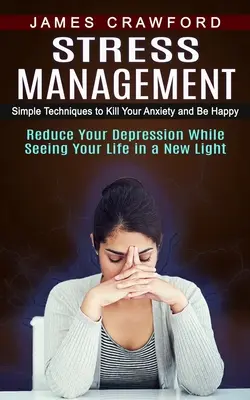 JAMES CRAWFORD

STRESS MANAGEMENT

Simple Techniques to Kill Your Anxiety and Be Happy

Reduce Your Depression While Seeing Your Life in a New Light